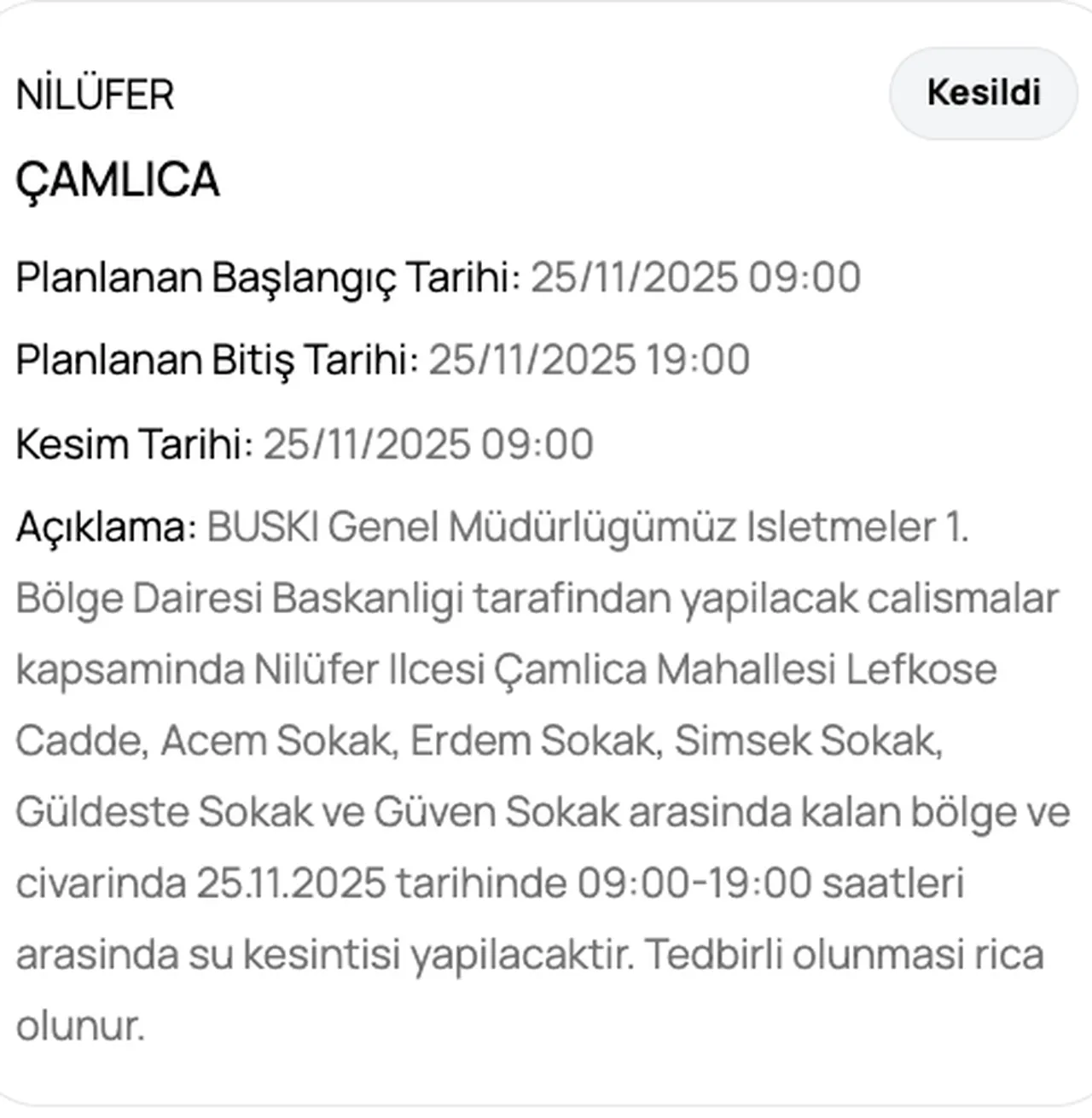 NİLÜFER

Kesildi

ÇAMLICA

Planlanan Başlangıç Tarihi: 25/11/2025 09:00

Planlanan Bitiş Tarihi: 25/11/2025 19:00

Kesim Tarihi: 25/11/2025 09:00

Açıklama: BUSKI Genel Müdürlügümüz Isletmeler 1. Bölge Dairesi Baskanligi tarafindan yapilacak calismalar kapsaminda Nilüfer Ilcesi Çamlica Mahallesi Lefkose Cadde, Acem Sokak, Erdem Sokak, Simsek Sokak, Güldeste Sokak ve Güven Sokak arasinda kalan bölge ve civarinda 25.11.2025 tarihinde 09:00-19:00 saatleri arasinda su kesintisi yapilacaktir. Tedbirli olunmasi rica olunur.